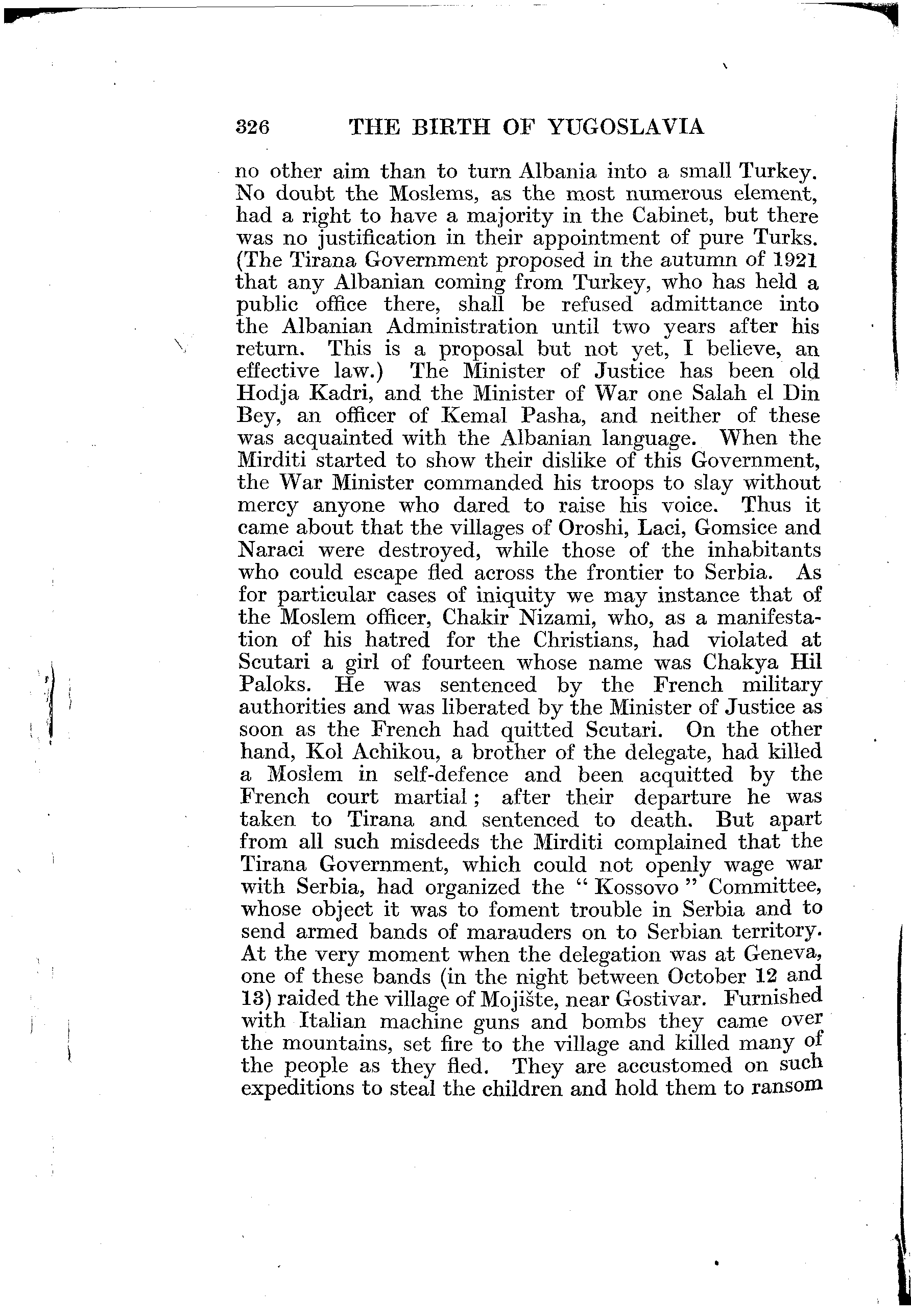 326 THE BIRTH OF YUGOSLAVIA

no other aim than to turn Albania into a small Turkey. No doubt the Moslems, as the most numerous element, had a right to have a majority in the Cabinet, but there was no justification in their appointment of pure Turks. (The Tirana Government proposed in the autumn of 1921 that any Albanian coming from Turkey, who has held a public office there, shall be refused admittance into the Albanian Administration until two years after his return. This is a proposal but not yet, I believe, an effective law.) The Minister of Justice has been old Hodja Kadri, and the Minister of War one Salah el Din Bey, an officer of Kemal Pasha, and neither of these was acquainted with the Albanian language. When the Mirditi started to show their dislike of this Government, the War Minister commanded his troops to slay without mercy anyone who dared to raise his voice. Thus it came about that the villages of Oroshi, Laci, Gomsice and Naraci were destroyed, while those of the inhabitants who could escape fled across the frontier to Serbia. As for particular cases of iniquity we may instance that of the Moslem officer, Chakir Nizami, who, as a manifestation of his hatred for the Christians, had violated at Scutari a girl of fourteen whose name was Chakya Hil Paloks. He was sentenced by the French military authorities and was liberated by the Minister of Justice as soon as the French had quitted Scutari. On the other hand, Kol Achikou, a brother of the delegate, had killed a Moslem in self-defence and been acquitted by the French court martial; after their departure he was taken to Tirana and sentenced to death. But apart from all such misdeeds the Mirditi complained that the Tirana Government, which could not openly wage war with Serbia, had organized the "Kossovo" Committee, whose object it was to foment trouble in Serbia and to send armed bands of marauders on to Serbian territory. At the very moment when the delegation was at Geneva, one of these bands (in the night between October 12 and 13) raided the village of Mojište, near Gostivar. Furnished with Italian machine guns and bombs they came over the mountains, set fire to the village and killed many of the people as they fled. They are accustomed on such expeditions to steal the children and hold them to ransom